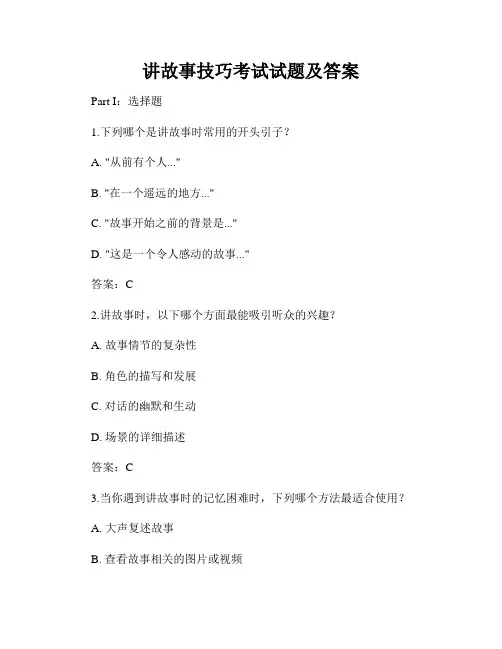 讲故事技巧考试试题及答案

Part I：选择题

1.下列哪个是讲故事时常用的开头引子？

A. "从前有个人..."

B. "在一个遥远的地方..."

C. "故事开始之前的背景是..."

D. "这是一个令人感动的故事..."

答案：C

2.讲故事时，以下哪个方面最能吸引听众的兴趣？

A. 故事情节的复杂性

B. 角色的描写和发展

C. 对话的幽默和生动

D. 场景的详细描述

答案：C

3.当你遇到讲故事时的记忆困难时，下列哪个方法最适合使用？

A. 大声复述故事

B. 查看故事相关的图片或视频